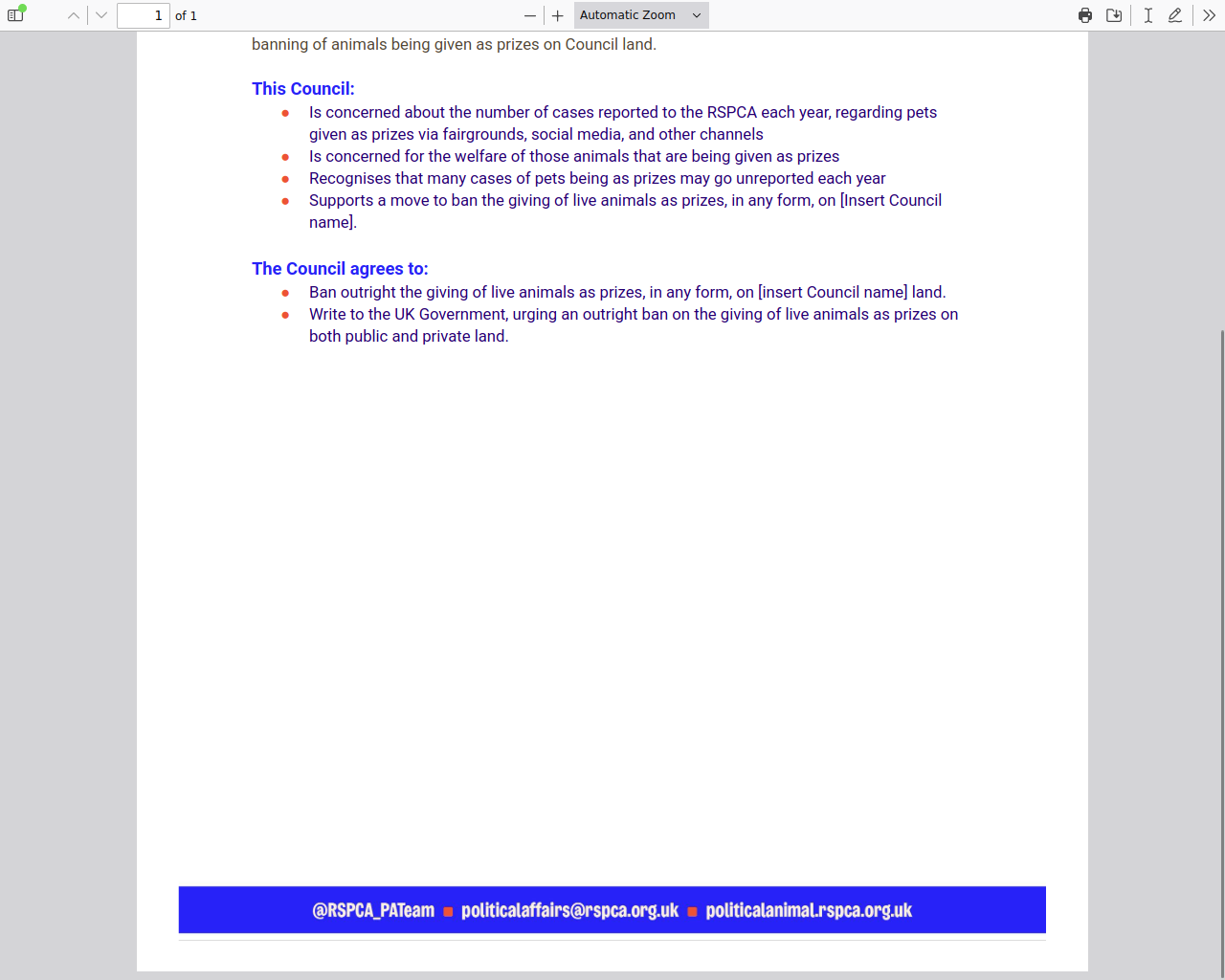 1 of 1

Automatic Zoom

banning of animals being given as prizes on Council land.

This Council:

- Is concerned about the number of cases reported to the RSPCA each year, regarding pets given as prizes via fairgrounds, social media, and other channels
- Is concerned for the welfare of those animals that are being given as prizes
- Recognises that many cases of pets being as prizes may go unreported each year
- Supports a move to ban the giving of live animals as prizes, in any form, on [Insert Council name].

The Council agrees to:

- Ban outright the giving of live animals as prizes, in any form, on [insert Council name] land.
- Write to the UK Government, urging an outright ban on the giving of live animals as prizes on both public and private land.

@RSPCA_PATeam ■ politicalaffairs@rspca.org.uk ■ politicalanimal.rspca.org.uk